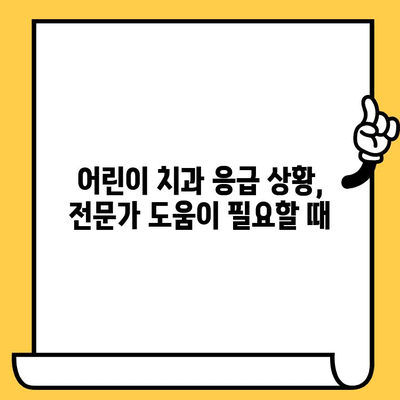 어린이 치과 응급 상황,
전문가 도움이 필요할 때